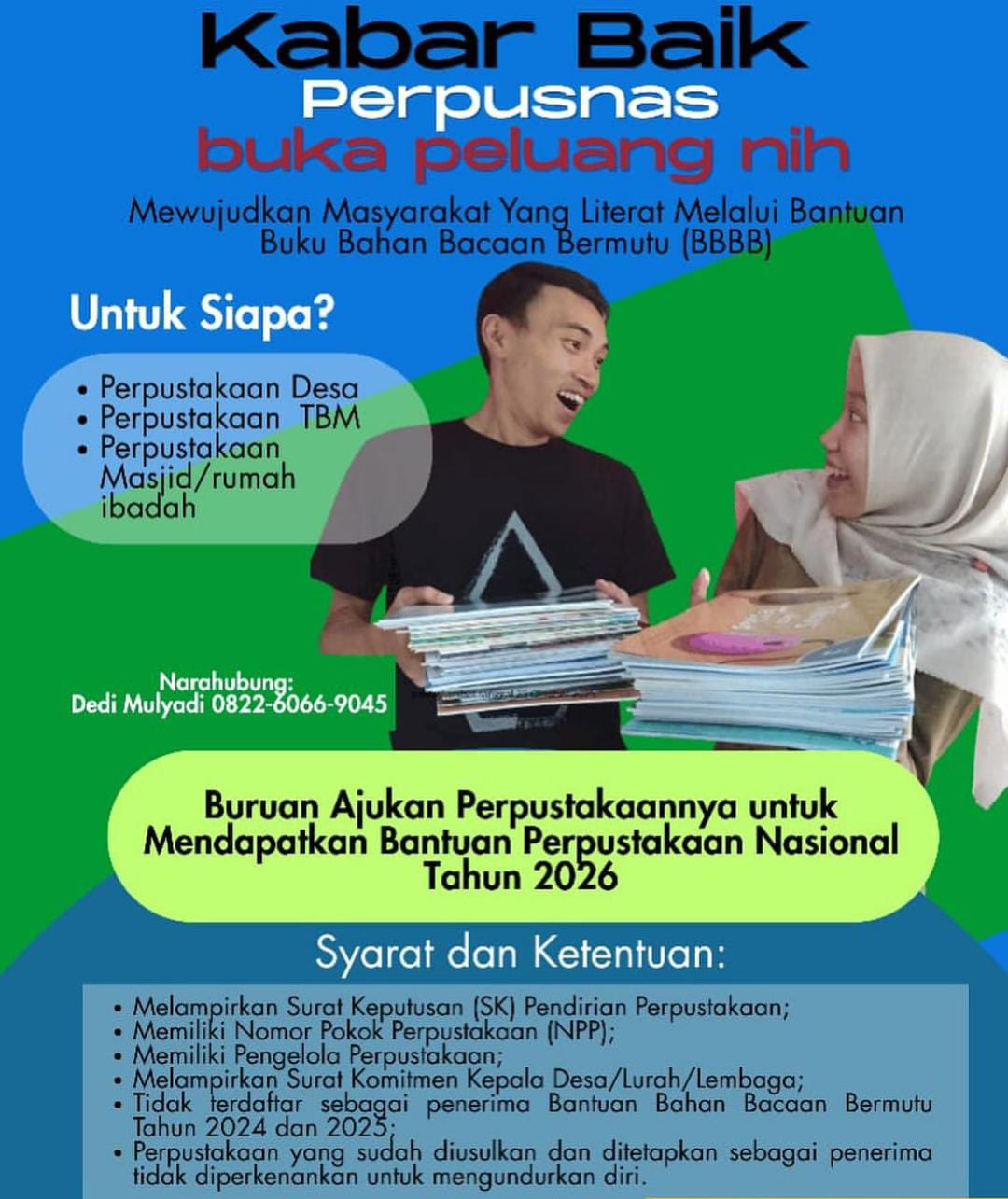 Kabar Baik
Perpusnas
buka peluang nih

Mewujudkan Masyarakat Yang Literat Melalui Bantuan Buku Bahan Bacaan Bermutu (BBBB)

Untuk Siapa?

• Perpustakaan Desa
• Perpustakaan TBM
• Perpustakaan Masjid/rumah ibadah

Narahubung:
Dedi Mulyadi 0822-6066-9045

Buruan Ajukan Perpustakaannya untuk Mendapatkan Bantuan Perpustakaan Nasional Tahun 2026

Syarat dan Ketentuan:

• Melampirkan Surat Keputusan (SK) Pendirian Perpustakaan;
• Memiliki Nomor Pokok Perpustakaan (NPP);
• Memiliki Pengelola Perpustakaan;
• Melampirkan Surat Komitmen Kepala Desa/Lurah/Lembaga;
• Tidak terdaftar sebagai penerima Bantuan Bahan Bacaan Bermutu Tahun 2024 dan 2025;
• Perpustakaan yang sudah diusulkan dan ditetapkan sebagai penerima tidak diperkenankan untuk mengundurkan diri.